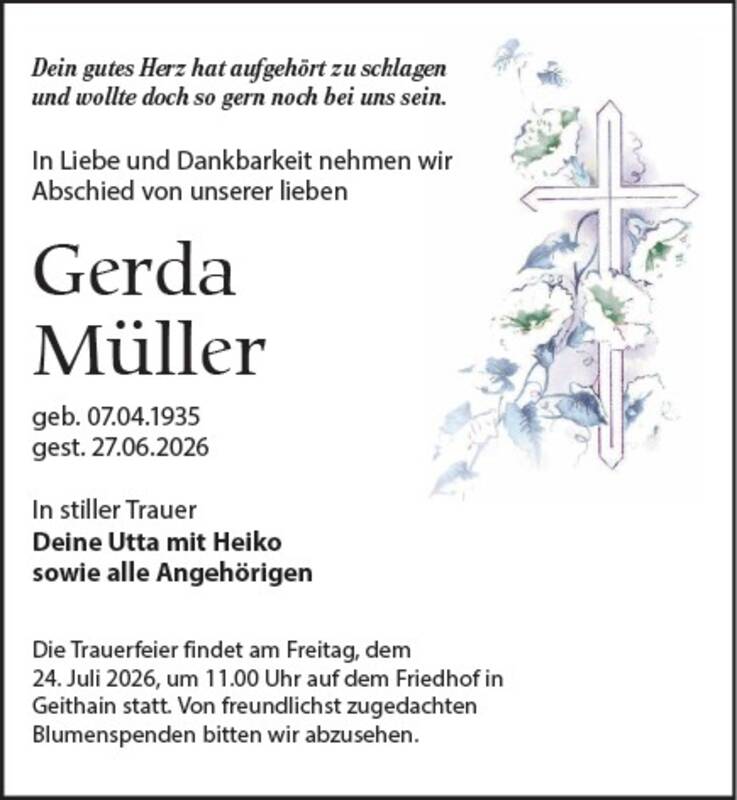 Dein gutes Herz hat aufgehört zu schlagen und wollte doch so gern noch bei uns sein.

In Liebe und Dankbarkeit nehmen wir Abschied von unserer lieben

Gerda Müller

geb. 07.04.1935
gest. 27.06.2026

In stiller Trauer
Deine Utta mit Heiko
sowie alle Angehörigen

Die Trauerfeier findet am Freitag, dem 24. Juli 2026, um 11.00 Uhr auf dem Friedhof in Geithain statt. Von freundlichst zugedachten Blumenspenden bitten wir abzusehen.